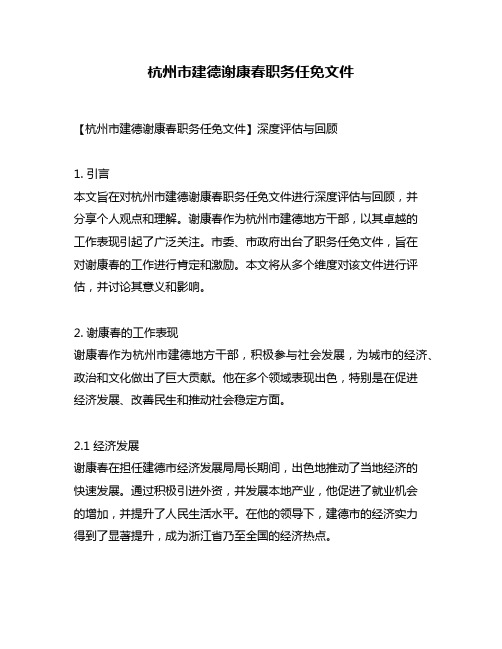 杭州市建德谢康春职务任免文件

【杭州市建德谢康春职务任免文件】深度评估与回顾

1. 引言
本文旨在对杭州市建德谢康春职务任免文件进行深度评估与回顾，并分享个人观点和理解。谢康春作为杭州市建德地方干部，以其卓越的工作表现引起了广泛关注。市委、市政府出台了职务任免文件，旨在对谢康春的工作进行肯定和激励。本文将从多个维度对该文件进行评估，并讨论其意义和影响。

2. 谢康春的工作表现
谢康春作为杭州市建德地方干部，积极参与社会发展，为城市的经济、政治和文化做出了巨大贡献。他在多个领域表现出色，特别是在促进经济发展、改善民生和推动社会稳定方面。

2.1 经济发展
谢康春在担任建德市经济发展局局长期间，出色地推动了当地经济的快速发展。通过积极引进外资，并发展本地产业，他促进了就业机会的增加，并提升了人民生活水平。在他的领导下，建德市的经济实力得到了显著提升，成为浙江省乃至全国的经济热点。